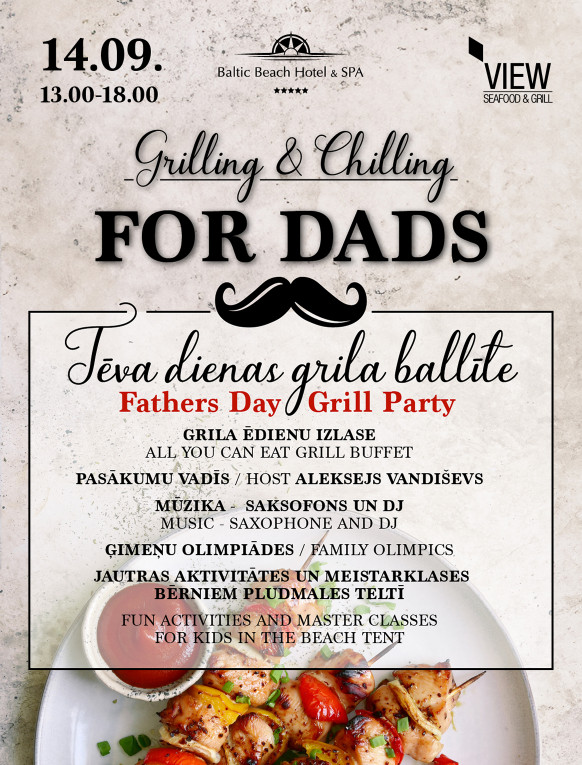 14.09.
13.00-18.00

Baltic Beach Hotel & SPA
★★★★★

VIEW
SEAFOOD & GRILL

Grilling & Chilling
FOR DADS

Tēva dienas grila ballīte
Fathers Day Grill Party

GRILA ĒDIENU IZLASE
ALL YOU CAN EAT GRILL BUFFET

PASĀKUMU VADĪS / HOST ALEKSEJS VANDIŠEVS

MŪZIKA - SAKSOFONS UN DJ
MUSIC - SAXOPHONE AND DJ

ĢIMEŅU OLIMPIĀDES / FAMILY OLIMPICS

JAUTRAS AKTIVITĀTES UN MEISTARKLASES BĒRNIEM PLUDMALES TELTĪ

FUN ACTIVITIES AND MASTER CLASSES FOR KIDS IN THE BEACH TENT